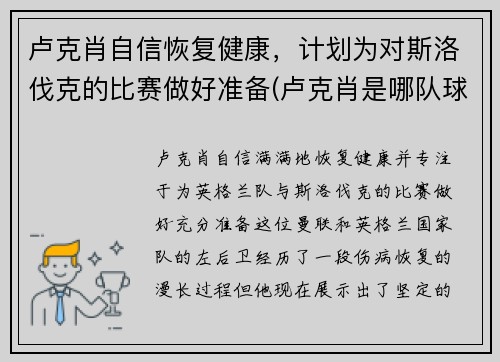 卢克肖自信恢复健康，计划为对斯洛伐克的比赛做好准备(卢克肖是哪队球

卢克肖自信满满地恢复健康并专注于为英格兰队与斯洛伐克的比赛做好充分准备这位曼联和英格兰国家队的左后卫经历了一段伤病恢复的漫长过程但他现在展示出了坚定的